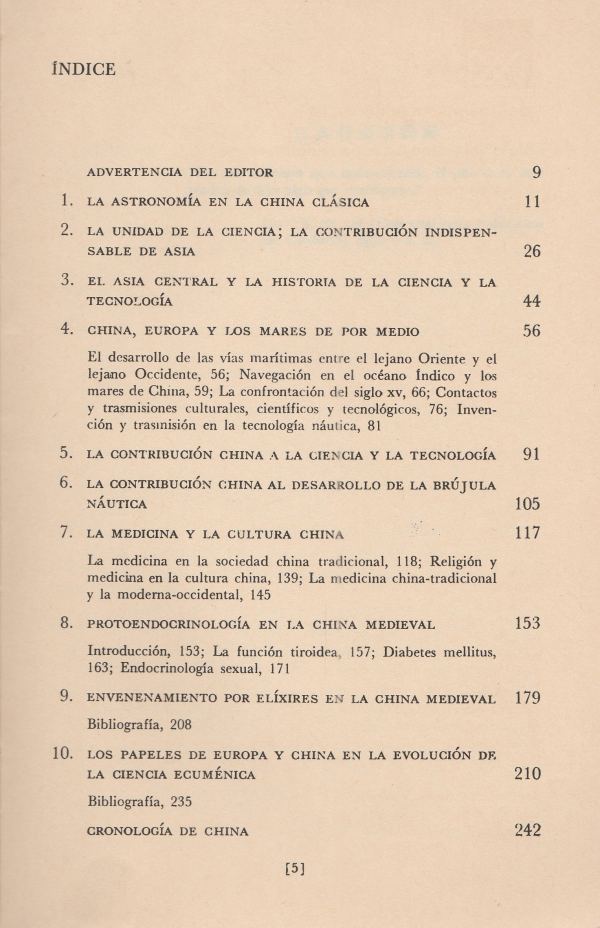 ÍNDICE

ADVERTENCIA DEL EDITOR 9

1. LA ASTRONOMÍA EN LA CHINA CLÁSICA 11

2. LA UNIDAD DE LA CIENCIA; LA CONTRIBUCIÓN INDISPENSABLE DE ASIA 26

3. EL ASIA CENTRAL Y LA HISTORIA DE LA CIENCIA Y LA TECNOLOGÍA 44

4. CHINA, EUROPA Y LOS MARES DE POR MEDIO 56

El desarrollo de las vías marítimas entre el lejano Oriente y el lejano Occidente, 56; Navegación en el océano Índico y los mares de China, 59; La confrontación del siglo xv, 66; Contactos y trasmisiones culturales, científicos y tecnológicos, 76; Invención y trasmisión en la tecnología náutica, 81

5. LA CONTRIBUCIÓN CHINA A LA CIENCIA Y LA TECNOLOGÍA 91

6. LA CONTRIBUCIÓN CHINA AL DESARROLLO DE LA BRÚJULA NÁUTICA 105

7. LA MEDICINA Y LA CULTURA CHINA 117

La medicina en la sociedad china tradicional, 118; Religión y medicina en la cultura china, 139; La medicina china-tradicional y la moderna-occidental, 145

8. PROTOENDOCRINOLOGÍA EN LA CHINA MEDIEVAL 153

Introducción, 153; La función tiroidea, 157; Diabetes mellitus, 163; Endocrinología sexual, 171

9. ENVENENAMIENTO POR ELÍXIRES EN LA CHINA MEDIEVAL 179

Bibliografía, 208

10. LOS PAPELES DE EUROPA Y CHINA EN LA EVOLUCIÓN DE LA CIENCIA ECUMÉNICA 210

Bibliografía, 235

CRONOLOGÍA DE CHINA 242

[5]